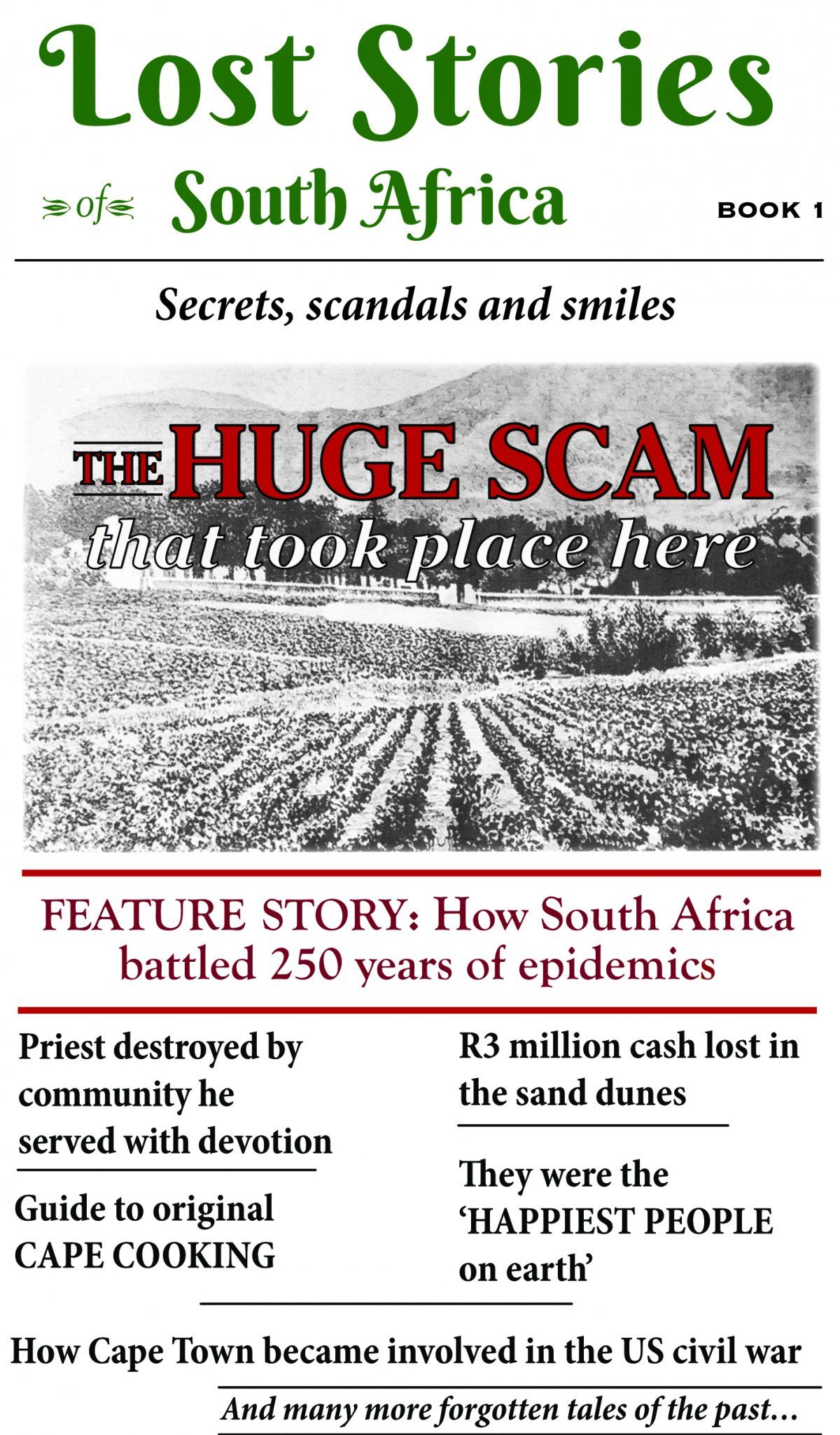 Lost Stories

of South Africa

BOOK 1

Secrets, scandals and smiles

THE HUGE SCAM

that took place here

FEATURE STORY: How South Africa battled 250 years of epidemics

Priest destroyed by community he served with devotion

Guide to original CAPE COOKING

R3 million cash lost in the sand dunes

They were the 'HAPPIEST PEOPLE on earth'

How Cape Town became involved in the US civil war

And many more forgotten tales of the past...